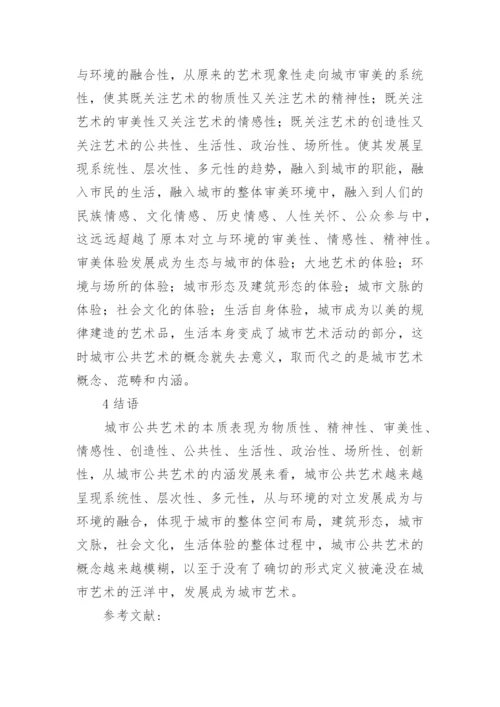 与环境的融合性，从原来的艺术现象性走向城市审美的系统性，使其既关注艺术的物质性又关注艺术的精神性；既关注艺术的审美性又关注艺术的情感性；既关注艺术的创造性又关注艺术的公共性、生活性、政治性、场所性。使其发展呈现系统性、层次性、多元性的趋势，融入到城市的职能，融入市民的生活，融入城市的整体审美环境中，融入到人们的民族情感、文化情感、历史情感、人性关怀、公众参与中，这远远超越了原本对立与环境的审美性、情感性、精神性。审美体验发展成为生态与城市的体验；大地艺术的体验；环境与场所的体验；城市形态及建筑形态的体验；城市文脉的体验；社会文化的体验；生活自身体验，城市成为以美的规律建造的艺术品，生活本身变成了城市艺术活动的部分，这时城市公共艺术的概念就失去意义，取而代之的是城市艺术概念、范畴和内涵。

4 结语

城市公共艺术的本质表现为物质性、精神性、审美性、情感性、创造性、公共性、生活性、政治性、场所性、创新性，从城市公共艺术的内涵发展来看，城市公共艺术越来越呈现系统性、层次性、多元性，从与环境的对立发展成为与环境的融合，体现于城市的整体空间布局，建筑形态，城市文脉，社会文化，生活体验的整体过程中，城市公共艺术的概念越来越模糊，以至于没有了确切的形式定义被淹没在城市艺术的汪洋中，发展成为城市艺术。

参考文献：